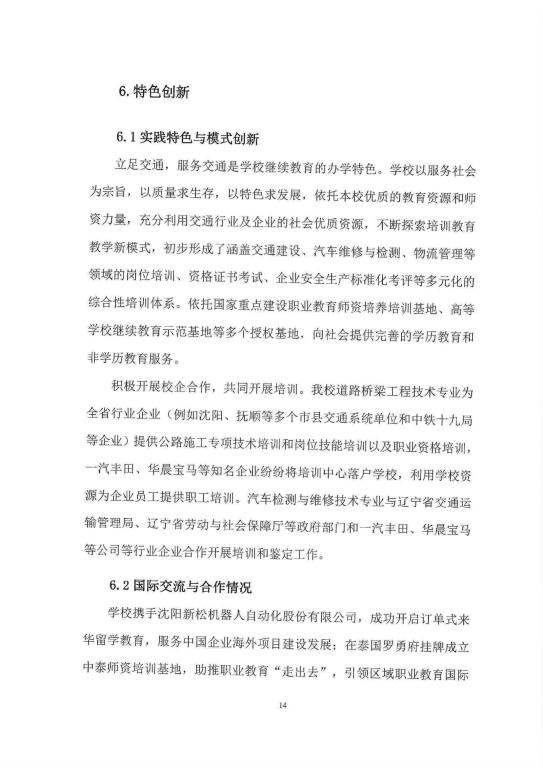 6. 特色创新

6.1 实践特色与模式创新

立足交通，服务交通是学校继续教育的办学特色。学校以服务社会为宗旨，以质量求生存，以特色求发展，依托本校优质的教育资源和师资力量，充分利用交通行业及企业的社会优质资源，不断探索培训教育教学新模式，初步形成了涵盖交通建设、汽车维修与检测、物流管理等领域的岗位培训、资格证书考试、企业安全生产标准化考评等多元化的综合性培训体系。依托国家重点建设职业教育师资培养培训基地、高等学校继续教育示范基地等多个授权基地，向社会提供完善的学历教育和非学历教育服务。

积极开展校企合作，共同开展培训。我校道路桥梁工程技术专业为全省行业企业（例如沈阳、抚顺等多个市县交通系统单位和中铁十九局等企业）提供公路施工专项技术培训和岗位技能培训以及职业资格培训，一汽丰田、华晨宝马等知名企业纷纷将培训中心落户学校，利用学校资源为企业员工提供职工培训。汽车检测与维修技术专业与辽宁省交通运输管理局、辽宁省劳动与社会保障厅等政府部门和一汽丰田、华晨宝马等公司等行业企业合作开展培训和鉴定工作。

6.2 国际交流与合作情况

学校携手沈阳新松机器人自动化股份有限公司，成功开启订单式来华留学教育，服务中国企业海外项目建设发展；在泰国罗勇府挂牌成立中泰师资培训基地，助推职业教育“走出去”，引领区域职业教育国际

14